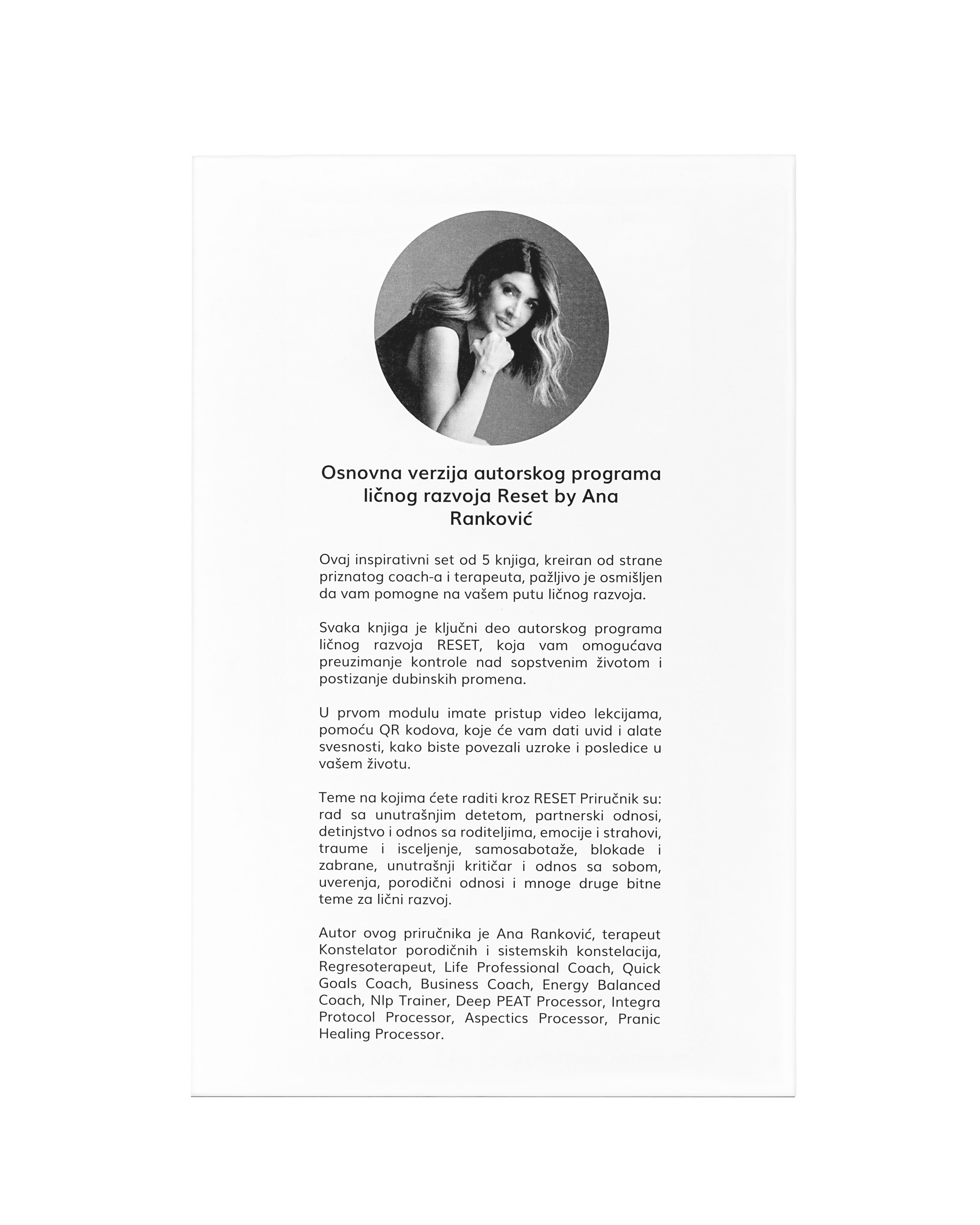 Osnovna verzija autorskog programa ličnog razvoja Reset by Ana Ranković

Ovaj inspirativni set od 5 knjiga, kreiran od strane priznatog coach-a i terapeuta, pažljivo je osmišljen da vam pomogne na vašem putu ličnog razvoja.

Svaka knjiga je ključni deo autorskog programa ličnog razvoja RESET, koja vam omogućava preuzimanje kontrole nad sopstvenim životom i postizanje dubinskih promena.

U prvom modulu imate pristup video lekcijama, pomoću QR kodova, koje će vam dati uvid i alate svesnosti, kako biste povezali uzroke i posledice u vašem životu.

Teme na kojima ćete raditi kroz RESET Priručnik su: rad sa unutrašnjim detetom, partnerski odnosi, detinjstvo i odnos sa roditeljima, emocije i strahovi, traume i isceljenje, samosabotaže, blokade i zabrane, unutrašnji kritičar i odnos sa sobom, uverenja, porodični odnosi i mnoge druge bitne teme za lični razvoj.

Autor ovog priručnika je Ana Ranković, terapeut Konstelator porodičnih i sistemskih konstelacija, Regresoterapeut, Life Professional Coach, Quick Goals Coach, Business Coach, Energy Balanced Coach, Nlp Trainer, Deep PEAT Processor, Integra Protocol Processor, Aspectics Processor, Pranic Healing Processor.